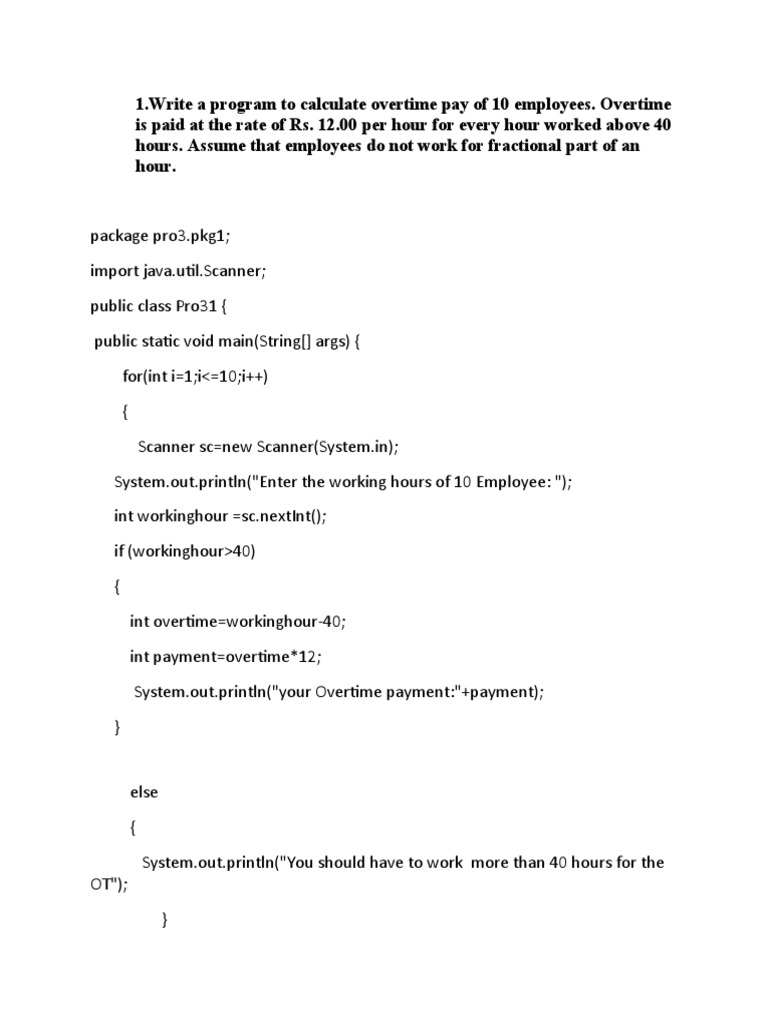 1.Write a program to calculate overtime pay of 10 employees. Overtime is paid at the rate of Rs. 12.00 per hour for every hour worked above 40 hours. Assume that employees do not work for fractional part of an hour.

package pro3.pkg1;

import java.util.Scanner;

public class Pro31 {

public static void main(String[] args) {

for(int i=1;i<=10;i++)

{

Scanner sc=new Scanner(System.in);

System.out.println("Enter the working hours of 10 Employee: ");

int workinghour =sc.nextInt();

if (workinghour>40)

{

int overtime=workinghour-40;

int payment=overtime*12;

System.out.println("your Overtime payment:"+payment);

}

else

{

System.out.println("You should have to work more than 40 hours for the OT");

}